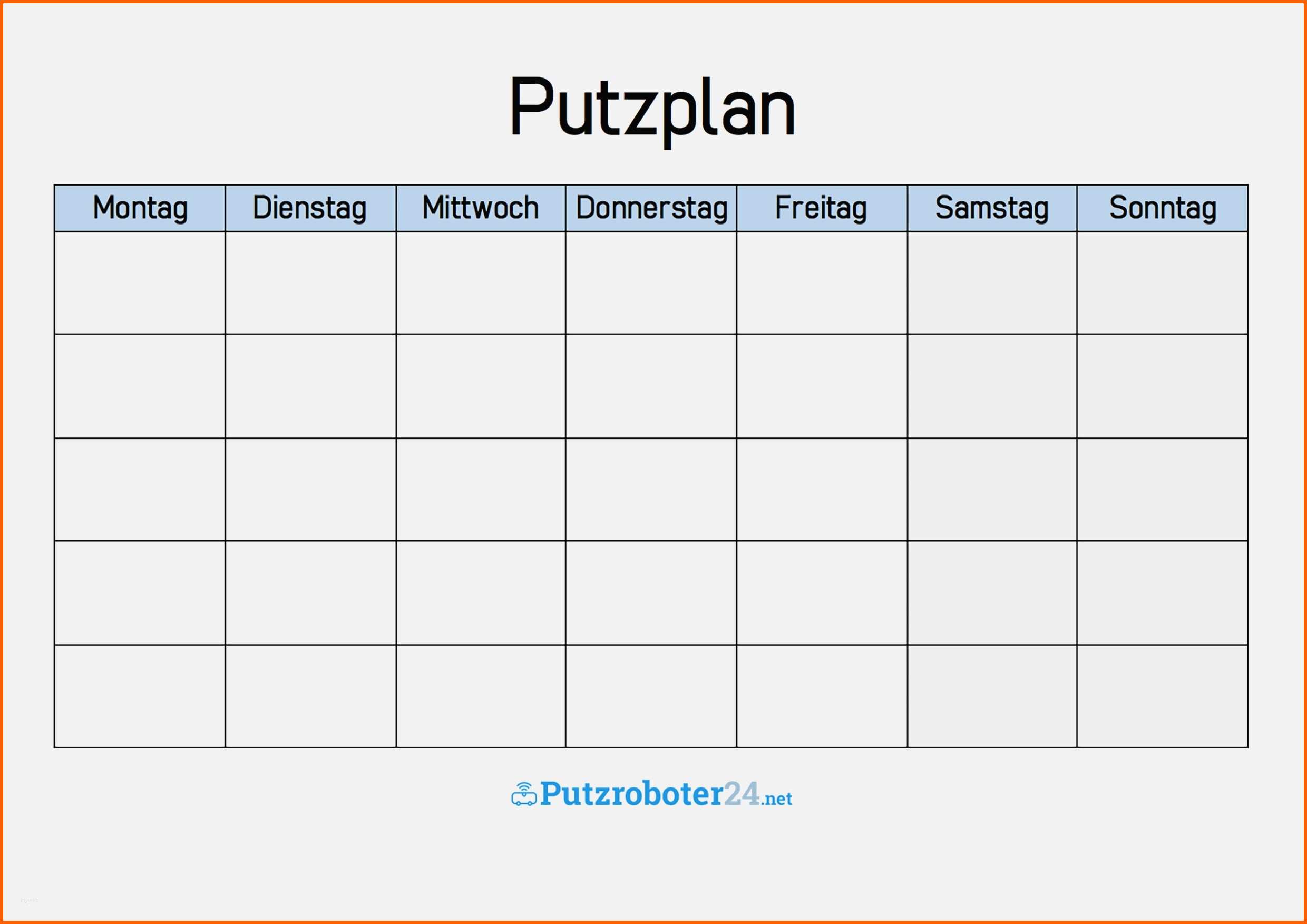 Putzplan

| Montag | Dienstag | Mittwoch | Donnerstag | Freitag | Samstag | Sonntag |
|---|---|---|---|---|---|---|
| | | | | | | |
| | | | | | | |
| | | | | | | |
| | | | | | | |
| | | | | | | |

Putzroboter24.net